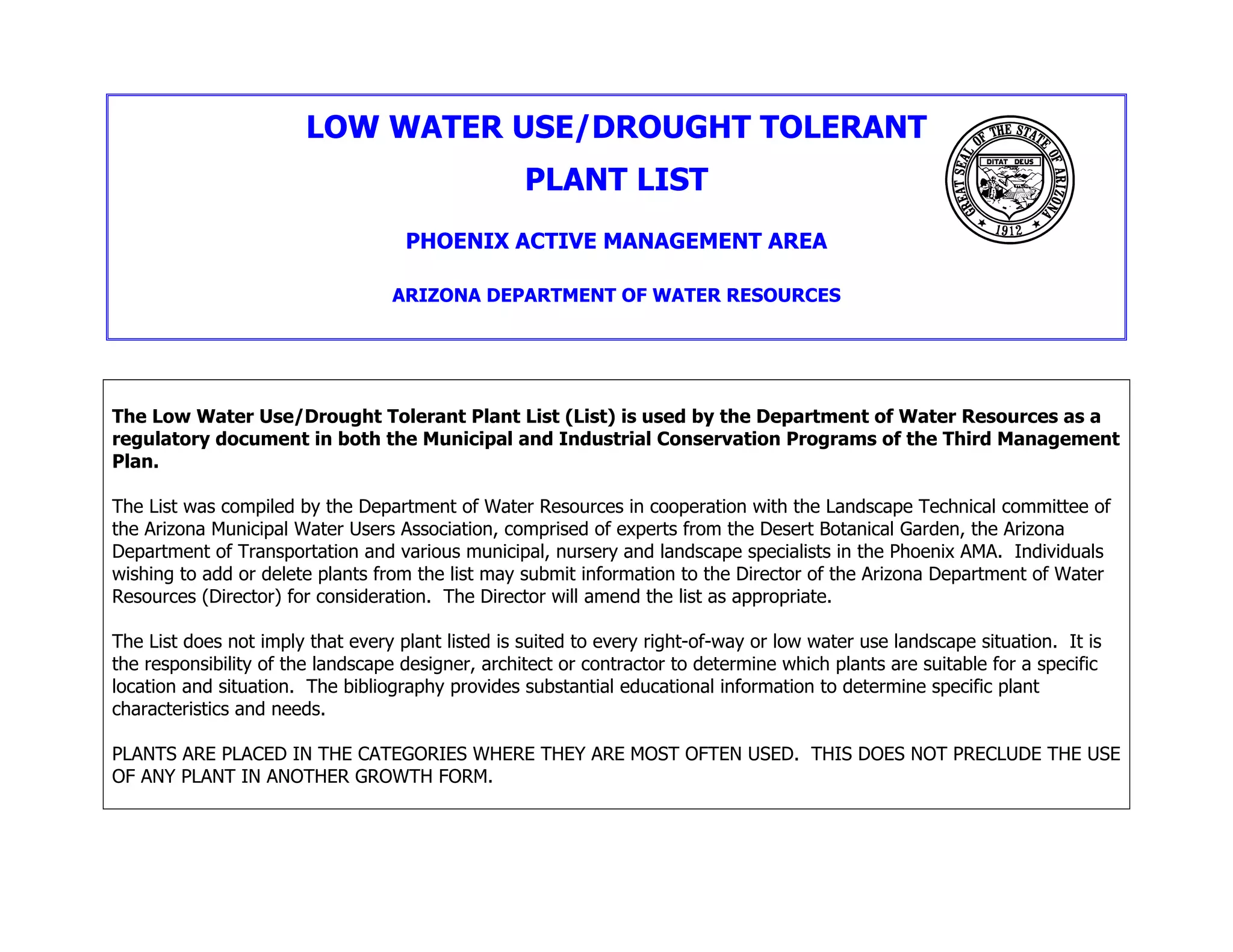 LOW WATER USE/DROUGHT TOLERANT PLANT LIST

PHOENIX ACTIVE MANAGEMENT AREA

ARIZONA DEPARTMENT OF WATER RESOURCES

GREAT SEAL OF THE STATE OF ARIZONA
DITAT DEUS
1912

The Low Water Use/Drought Tolerant Plant List (List) is used by the Department of Water Resources as a regulatory document in both the Municipal and Industrial Conservation Programs of the Third Management Plan.

The List was compiled by the Department of Water Resources in cooperation with the Landscape Technical committee of the Arizona Municipal Water Users Association, comprised of experts from the Desert Botanical Garden, the Arizona Department of Transportation and various municipal, nursery and landscape specialists in the Phoenix AMA. Individuals wishing to add or delete plants from the list may submit information to the Director of the Arizona Department of Water Resources (Director) for consideration. The Director will amend the list as appropriate.

The List does not imply that every plant listed is suited to every right-of-way or low water use landscape situation. It is the responsibility of the landscape designer, architect or contractor to determine which plants are suitable for a specific location and situation. The bibliography provides substantial educational information to determine specific plant characteristics and needs.

PLANTS ARE PLACED IN THE CATEGORIES WHERE THEY ARE MOST OFTEN USED. THIS DOES NOT PRECLUDE THE USE OF ANY PLANT IN ANOTHER GROWTH FORM.